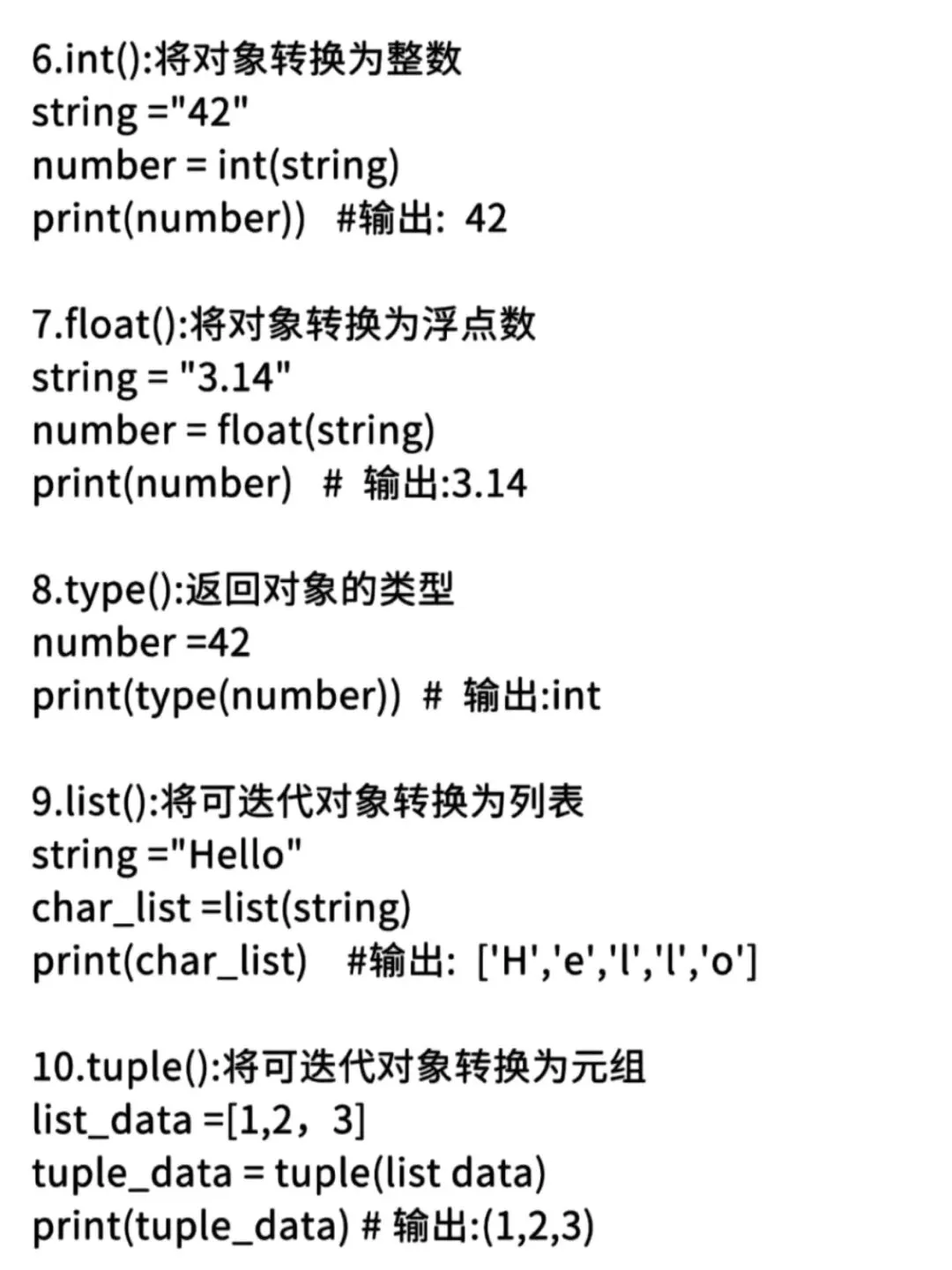 6.int():将对象转换为整数
string ="42"
number = int(string)
print(number)) #输出: 42

7.float():将对象转换为浮点数
string = "3.14"
number = float(string)
print(number) # 输出:3.14

8.type():返回对象的类型
number =42
print(type(number)) # 输出:int

9.list():将可迭代对象转换为列表
string ="Hello"
char_list =list(string)
print(char_list) #输出: ['H','e','l','l','o']

10.tuple():将可迭代对象转换为元组
list_data =[1,2，3]
tuple_data = tuple(list data)
print(tuple_data) # 输出:(1,2,3)